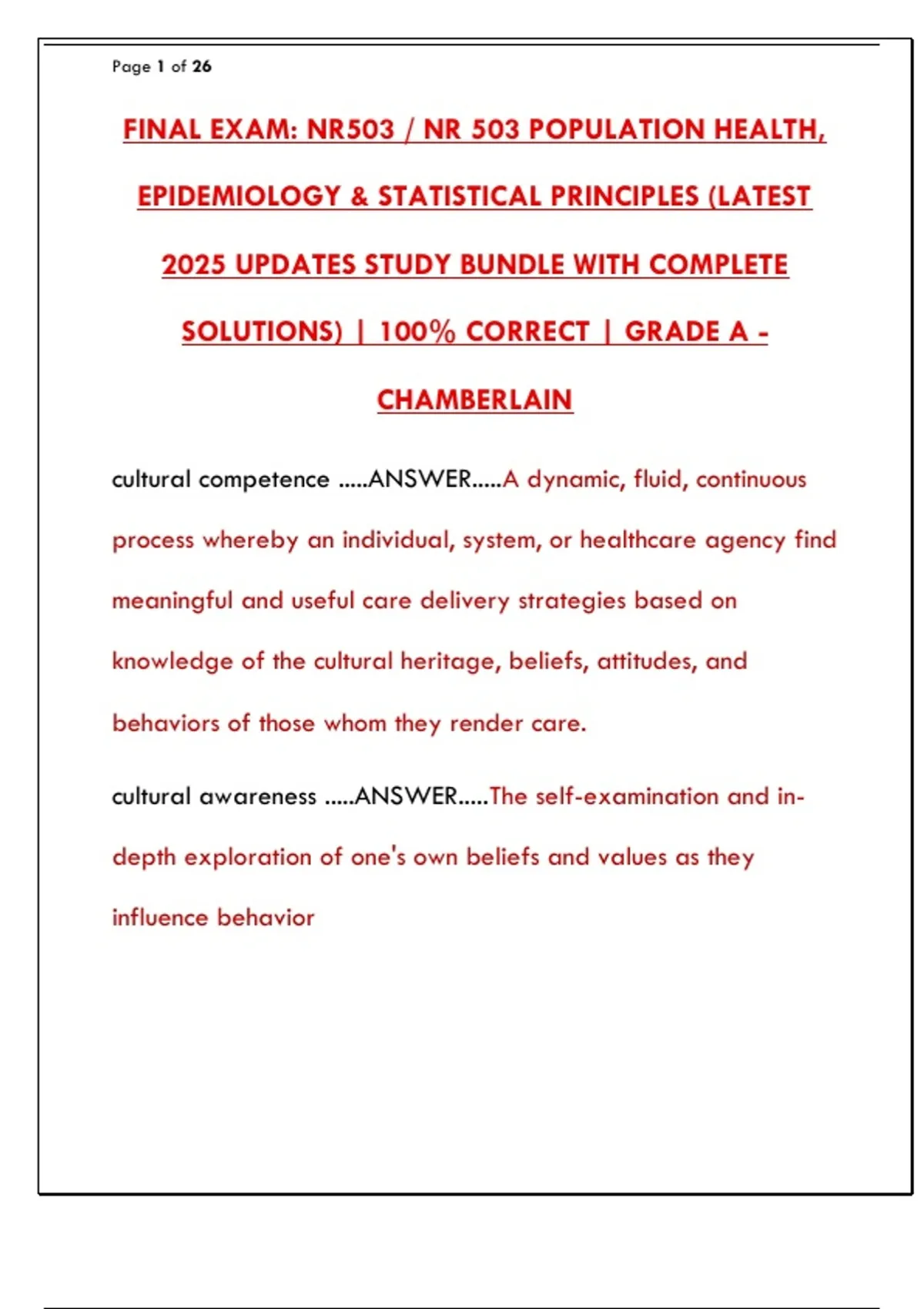 Page 1 of 26

FINAL EXAM: NR503 / NR 503 POPULATION HEALTH, EPIDEMIOLOGY & STATISTICAL PRINCIPLES (LATEST 2025 UPDATES STUDY BUNDLE WITH COMPLETE SOLUTIONS) | 100% CORRECT | GRADE A - CHAMBERLAIN

cultural competence .....ANSWER.....A dynamic, fluid, continuous process whereby an individual, system, or healthcare agency find meaningful and useful care delivery strategies based on knowledge of the cultural heritage, beliefs, attitudes, and behaviors of those whom they render care.

cultural awareness .....ANSWER.....The self-examination and in-depth exploration of one's own beliefs and values as they influence behavior